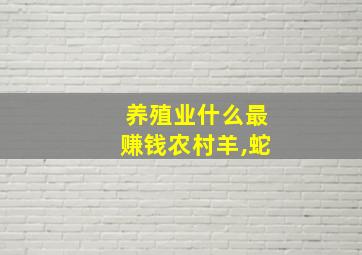 养殖业什么最赚钱农村羊,蛇